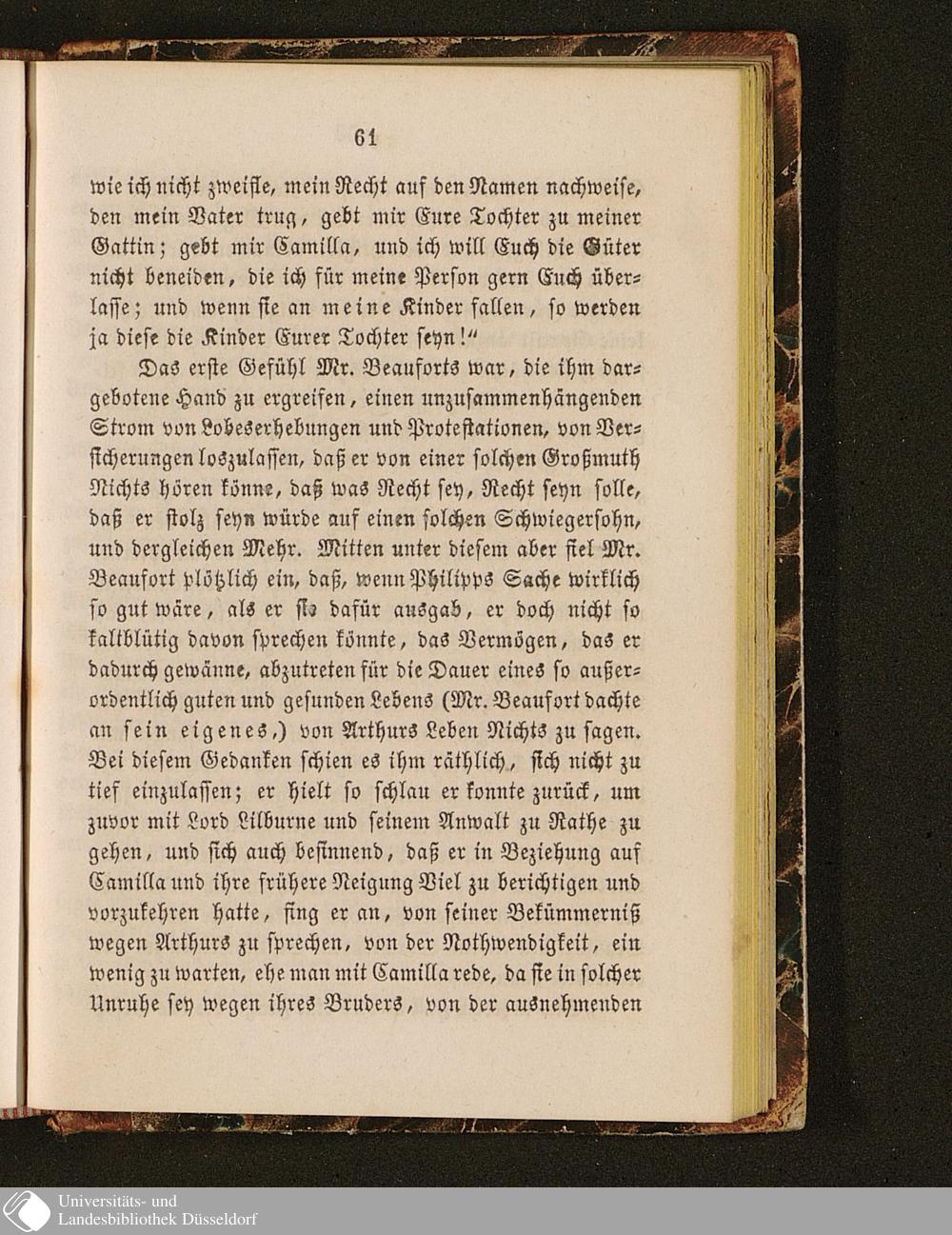 61

wie ich nicht zweifle, mein Recht auf den Namen nachweise, den mein Vater trug, gebt mir Eure Tochter zu meiner Gattin; gebt mir Camilla, und ich will Euch die Güter nicht beneiden, die ich für meine Person gern Euch überlasse; und wenn sie an meine Kinder fallen, so werden ja diese die Kinder Eurer Tochter seyn!"

Das erste Gefühl Mr. Beauforts war, die ihm dargebotene Hand zu ergreifen, einen unzusammenhängenden Strom von Lobeserhebungen und Protestationen, von Versicherungen loszulassen, daß er von einer solchen Großmuth Nichts hören könne, daß was Recht sey, Recht seyn solle, daß er stolz seyn würde auf einen solchen Schwiegersohn, und dergleichen Mehr. Mitten unter diesem aber fiel Mr. Beaufort plötzlich ein, daß, wenn Philipps Sache wirklich so gut wäre, als er sie dafür ausgab, er doch nicht so kaltblütig davon sprechen könnte, das Vermögen, das er dadurch gewänne, abzutreten für die Dauer eines so außerordentlich guten und gesunden Lebens (Mr. Beaufort dachte an sein eigenes,) von Arthurs Leben Nichts zu sagen. Bei diesem Gedanken schien es ihm räthlich, sich nicht zu tief einzulassen; er hielt so schlau er konnte zurück, um zuvor mit Lord Lilburne und seinem Anwalt zu Rathe zu gehen, und sich auch besinnend, daß er in Beziehung auf Camilla und ihre frühere Neigung Viel zu berichtigen und vorzukehren hatte, fing er an, von seiner Bekümmerniß wegen Arthurs zu sprechen, von der Nothwendigkeit, ein wenig zu warten, ehe man mit Camilla rede, da sie in solcher Unruhe sey wegen ihres Bruders, von der ausnehmenden

Universitäts- und
Landesbibliothek Düsseldorf